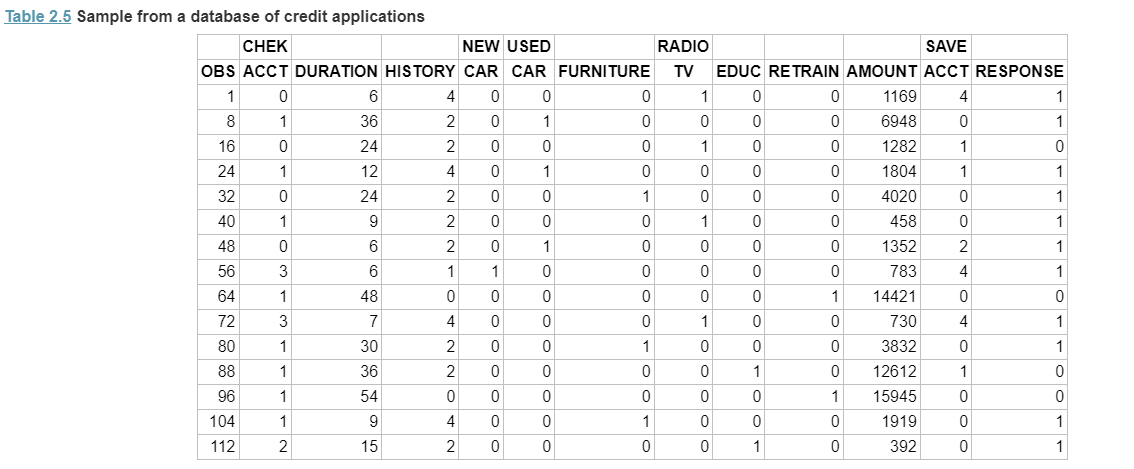 Table 2.5 Sample from a database of credit applications

| OBS | CHEK ACCT | DURATION | HISTORY | NEW CAR | USED CAR | FURNITURE | RADIO TV | EDUC | RETRAIN | AMOUNT | SAVE ACCT | RESPONSE |
|---|---|---|---|---|---|---|---|---|---|---|---|---|
| 1 | 0 | 6 | 4 | 0 | 0 | 0 | 1 | 0 | 0 | 1169 | 4 | 1 |
| 8 | 1 | 36 | 2 | 0 | 1 | 0 | 0 | 0 | 0 | 6948 | 0 | 1 |
| 16 | 0 | 24 | 2 | 0 | 0 | 0 | 1 | 0 | 0 | 1282 | 1 | 0 |
| 24 | 1 | 12 | 4 | 0 | 1 | 0 | 0 | 0 | 0 | 1804 | 1 | 1 |
| 32 | 0 | 24 | 2 | 0 | 0 | 1 | 0 | 0 | 0 | 4020 | 0 | 1 |
| 40 | 1 | 9 | 2 | 0 | 0 | 0 | 1 | 0 | 0 | 458 | 0 | 1 |
| 48 | 0 | 6 | 2 | 0 | 1 | 0 | 0 | 0 | 0 | 1352 | 2 | 1 |
| 56 | 3 | 6 | 1 | 1 | 0 | 0 | 0 | 0 | 0 | 783 | 4 | 1 |
| 64 | 1 | 48 | 0 | 0 | 0 | 0 | 0 | 0 | 1 | 14421 | 0 | 0 |
| 72 | 3 | 7 | 4 | 0 | 0 | 0 | 1 | 0 | 0 | 730 | 4 | 1 |
| 80 | 1 | 30 | 2 | 0 | 0 | 1 | 0 | 0 | 0 | 3832 | 0 | 1 |
| 88 | 1 | 36 | 2 | 0 | 0 | 0 | 0 | 1 | 0 | 12612 | 1 | 0 |
| 96 | 1 | 54 | 0 | 0 | 0 | 0 | 0 | 0 | 1 | 15945 | 0 | 0 |
| 104 | 1 | 9 | 4 | 0 | 0 | 1 | 0 | 0 | 0 | 1919 | 0 | 1 |
| 112 | 2 | 15 | 2 | 0 | 0 | 0 | 0 | 1 | 0 | 392 | 0 | 1 |